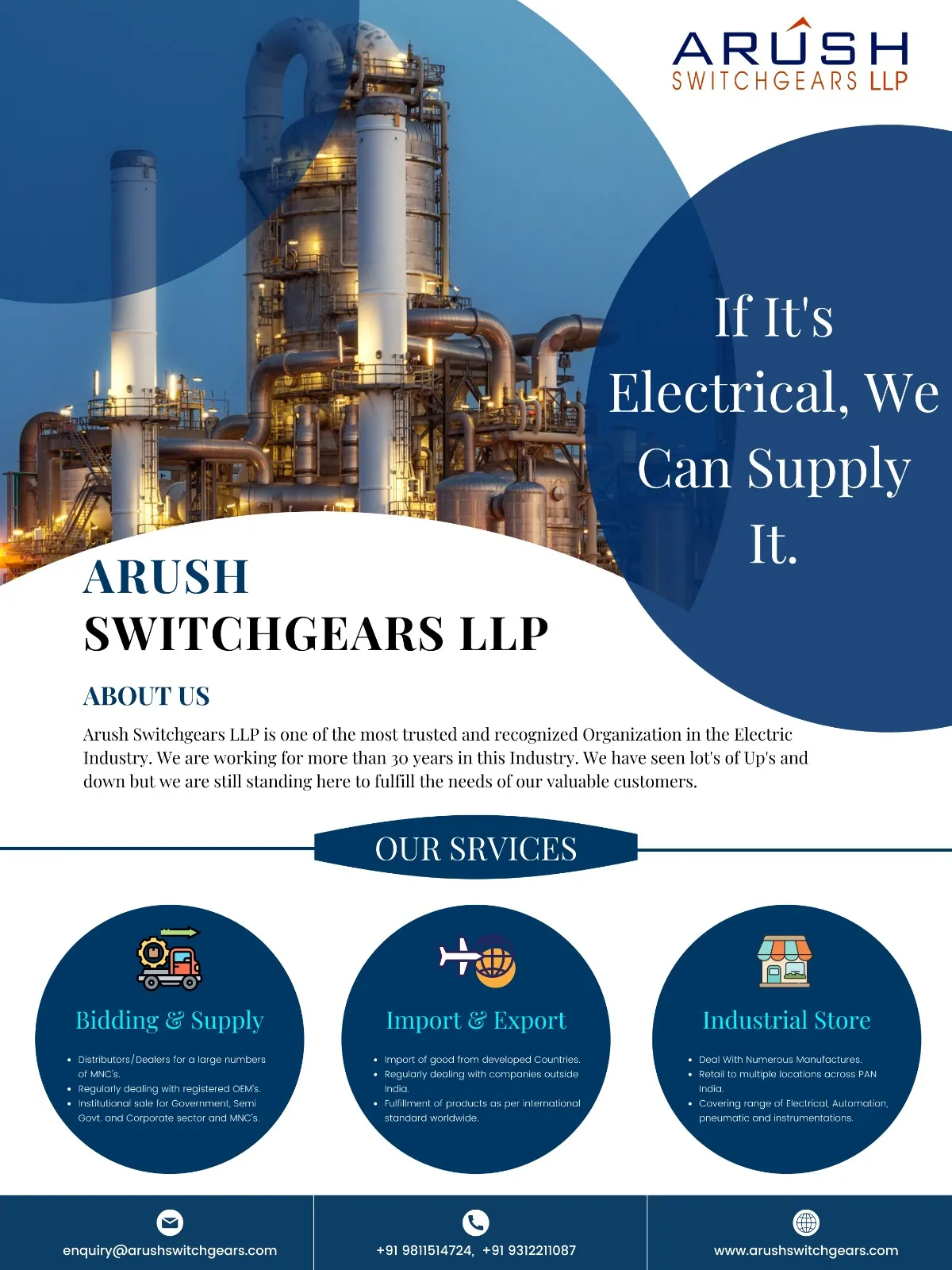 ARUSH
SWITCHGEARS LLP

If It's Electrical, We Can Supply It.

ARUSH
SWITCHGEARS LLP

ABOUT US

Arush Switchgears LLP is one of the most trusted and recognized Organization in the Electric Industry. We are working for more than 30 years in this Industry. We have seen lot's of Up's and down but we are still standing here to fulfill the needs of our valuable customers.

OUR SRVICES

Bidding & Supply

• Distributors/Dealers for a large numbers of MNC's.
• Regularly dealing with registered OEM's.
• Institutional sale for Government, Semi Govt. and Corporate sector and MNC's.

Import & Export

• Import of good from developed Countries.
• Regularly dealing with companies outside India.
• Fulfillment of products as per international standard worldwide.

Industrial Store

• Deal With Numerous Manufactures.
• Retail to multiple locations across PAN India.
• Covering range of Electrical, Automation, pneumatic and instrumentations.

enquiry@arushswitchgears.com

+91 9811514724, +91 9312211087

www.arushswitchgears.com